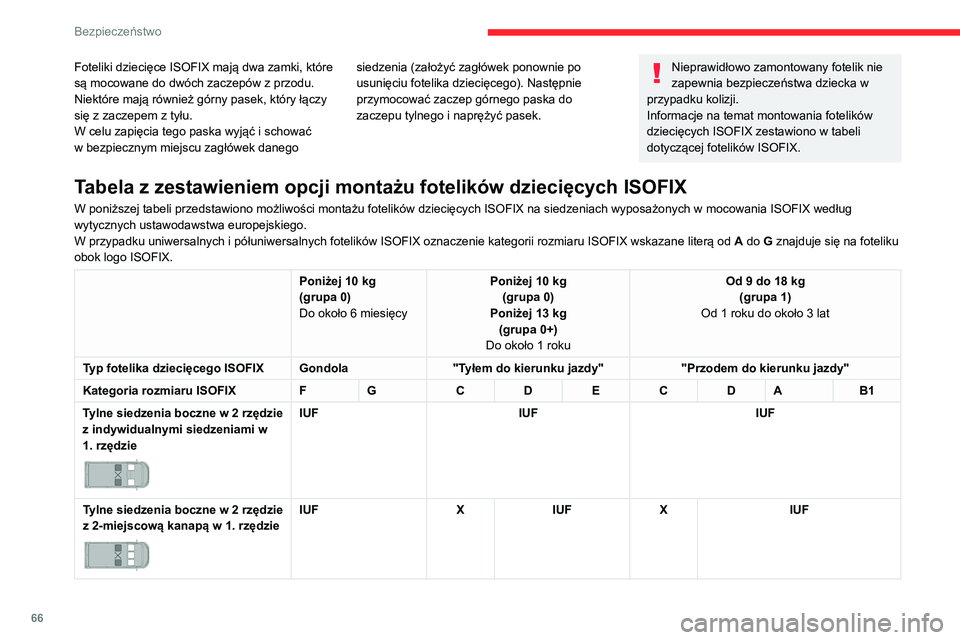 Bezpieczeństwo

Foteliki dziecięce ISOFIX mają dwa zamki, które są mocowane do dwóch zaczepów z przodu. Niektóre mają również górny pasek, który łączy się z zaczepem z tyłu.
W celu zapięcia tego paska wyjąć i schować w bezpiecznym miejscu zagłówek danego siedzenia (założyć zagłówek ponownie po usunięciu fotelika dziecięcego). Następnie przymocować zaczep górnego paska do zaczepu tylnego i naprężyć pasek.

Nieprawidłowo zamontowany fotelik nie zapewnia bezpieczeństwa dziecka w przypadku kolizji.
Informacje na temat montowania fotelików dziecięcych ISOFIX zestawiono w tabeli dotyczącej fotelików ISOFIX.

Tabela z zestawieniem opcji montażu fotelików dziecięcych ISOFIX

W poniższej tabeli przedstawiono możliwości montażu fotelików dziecięcych ISOFIX na siedzeniach wyposażonych w mocowania ISOFIX według wytycznych ustawodawstwa europejskiego.
W przypadku uniwersalnych i półuniwersalnych fotelików ISOFIX oznaczenie kategorii rozmiaru ISOFIX wskazane literą od A do G znajduje się na foteliku obok logo ISOFIX.

| | Poniżej 10 kg (grupa 0) Do około 6 miesięcy | | Poniżej 10 kg (grupa 0) Poniżej 13 kg (grupa 0+) Do około 1 roku | | | Od 9 do 18 kg (grupa 1) Od 1 roku do około 3 lat | | | |
|---|---|---|---|---|---|---|---|---|---|
| Typ fotelika dziecięcego ISOFIX | Gondola | | "Tyłem do kierunku jazdy" | | | "Przodem do kierunku jazdy" | | | |
| Kategoria rozmiaru ISOFIX | F | G | C | D | E | C | D | A | B1 |
| Tylne siedzenia boczne w 2 rzędzie z indywidualnymi siedzeniami w 1. rzędzie | IUF | | IUF | | | IUF | | | |
| Tylne siedzenia boczne w 2 rzędzie z 2-miejscową kanapą w 1. rzędzie | IUF | | X | IUF | | X | IUF | | |

66

carmanualsonline.info